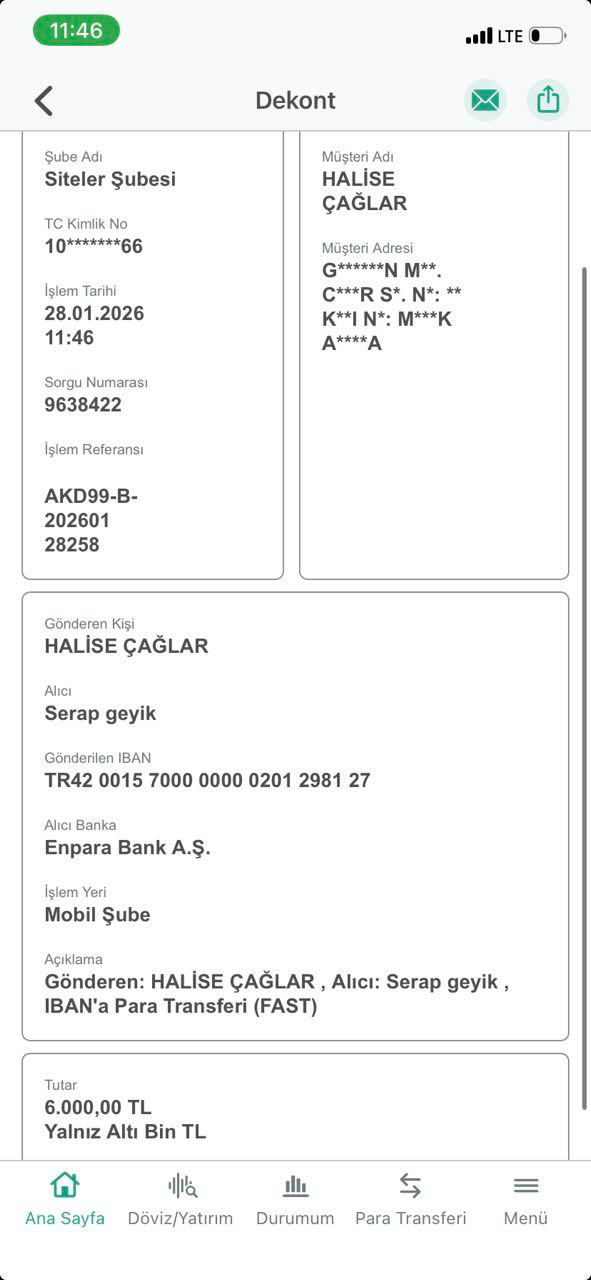 11:46
LTE

Dekont

Şube Adı
Siteler Şubesi

TC Kimlik No
10*******66

İşlem Tarihi
28.01.2026
11:46

Sorgu Numarası
9638422

İşlem Referansı

AKD99-B-202601 28258

Müşteri Adı
HALİSE ÇAĞLAR

Müşteri Adresi
G******N M**. C***R S*. N*: ** K**I N*: M***K A****A

Gönderen Kişi
HALİSE ÇAĞLAR

Alıcı
Serap geyik

Gönderilen IBAN
TR42 0015 7000 0000 0201 2981 27

Alıcı Banka
Enpara Bank A.Ş.

İşlem Yeri
Mobil Şube

Açıklama
Gönderen: HALİSE ÇAĞLAR , Alıcı: Serap geyik , IBAN'a Para Transferi (FAST)

Tutar
6.000,00 TL
Yalnız Altı Bin TL

Ana Sayfa
Döviz/Yatırım
Durumum
Para Transferi
Menü